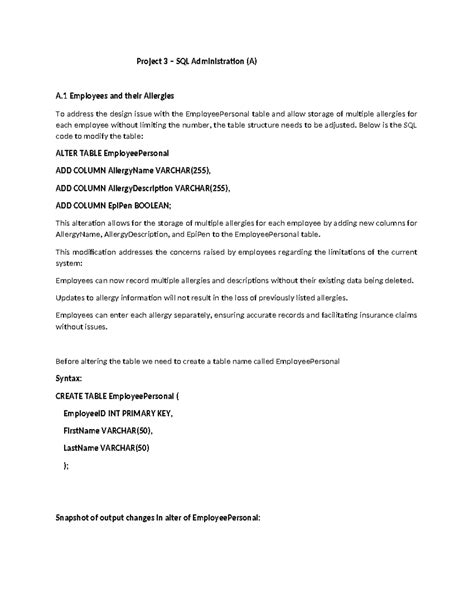 Project 3 – SQL Administration (A)

A.1 Employees and their Allergies

To address the design issue with the EmployeePersonal table and allow storage of multiple allergies for each employee without limiting the number, the table structure needs to be adjusted. Below is the SQL code to modify the table:

ALTER TABLE EmployeePersonal

ADD COLUMN AllergyName VARCHAR(255),

ADD COLUMN AllergyDescription VARCHAR(255),

ADD COLUMN EpiPen BOOLEAN;

This alteration allows for the storage of multiple allergies for each employee by adding new columns for AllergyName, AllergyDescription, and EpiPen to the EmployeePersonal table.

This modification addresses the concerns raised by employees regarding the limitations of the current system:

Employees can now record multiple allergies and descriptions without their existing data being deleted.

Updates to allergy information will not result in the loss of previously listed allergies.

Employees can enter each allergy separately, ensuring accurate records and facilitating insurance claims without issues.

Before altering the table we need to create a table name called EmployeePersonal

Syntax:

CREATE TABLE EmployeePersonal (

EmployeeID INT PRIMARY KEY,

FirstName VARCHAR(50),

LastName VARCHAR(50)

);

Snapshot of output changes in alter of EmployeePersonal: